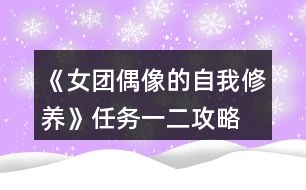 《女团偶像的自我修养》任务一二攻略